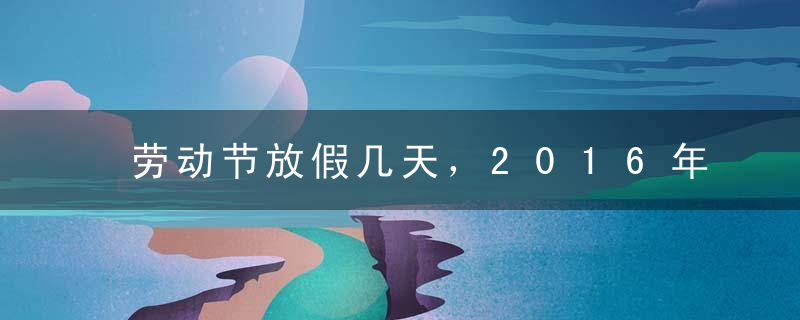 劳动节放假几天，2016年